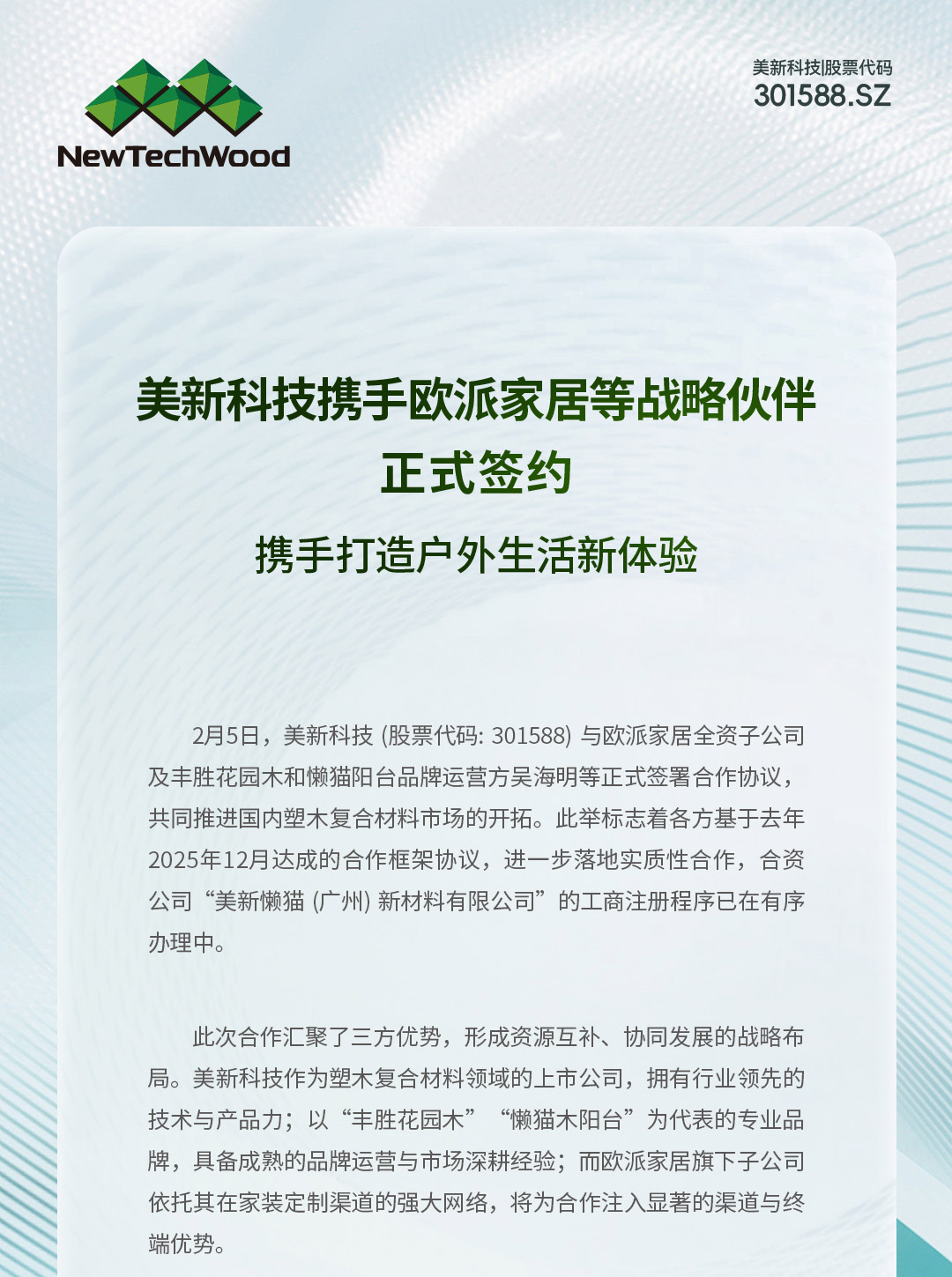 NewTechWood

美新科技|股票代码
301588.SZ

美新科技携手欧派家居等战略伙伴正式签约

携手打造户外生活新体验

2月5日，美新科技 (股票代码: 301588) 与欧派家居全资子公司及丰胜花园木和懒猫阳台品牌运营方吴海明等正式签署合作协议，共同推进国内塑木复合材料市场的开拓。此举标志着各方基于去年2025年12月达成的合作框架协议，进一步落地实质性合作，合资公司“美新懒猫 (广州) 新材料有限公司”的工商注册程序已在有序办理中。

此次合作汇聚了三方优势，形成资源互补、协同发展的战略布局。美新科技作为塑木复合材料领域的上市公司，拥有行业领先的技术与产品力；以“丰胜花园木”“懒猫木阳台”为代表的专业品牌，具备成熟的品牌运营与市场深耕经验；而欧派家居旗下子公司依托其在家装定制渠道的强大网络，将为合作注入显著的渠道与终端优势。